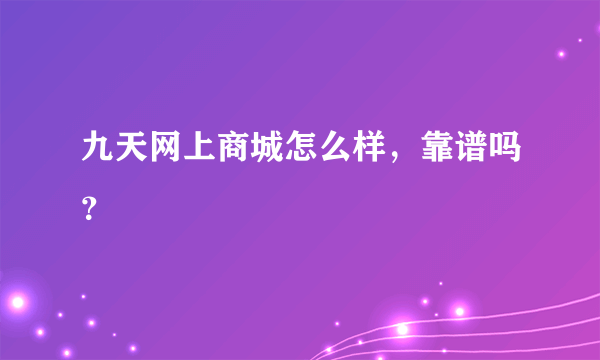 九天网上商城怎么样，靠谱吗？